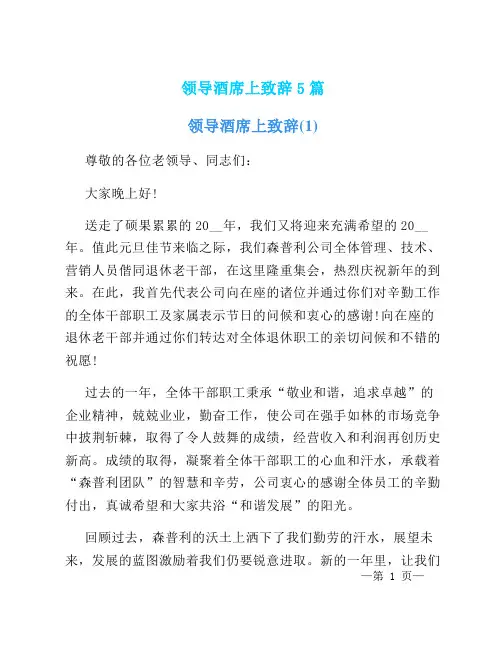 领导酒席上致辞 5 篇

领导酒席上致辞(1)

尊敬的各位老领导、同志们:

大家晚上好!

送走了硕果累累的 20__年，我们又将迎来充满希望的 20__年。值此元旦佳节来临之际，我们森普利公司全体管理、技术、营销人员偕同退休老干部，在这里隆重集会，热烈庆祝新年的到来。在此，我首先代表公司向在座的诸位并通过你们对辛勤工作的全体干部职工及家属表示节日的问候和衷心的感谢!向在座的退休老干部并通过你们转达对全体退休职工的亲切问候和不错的祝愿!

过去的一年，全体干部职工秉承“敬业和谐，追求卓越”的企业精神，兢兢业业，勤奋工作，使公司在强手如林的市场竞争中披荆斩棘，取得了令人鼓舞的成绩，经营收入和利润再创历史新高。成绩的取得，凝聚着全体干部职工的心血和汗水，承载着“森普利团队”的智慧和辛劳，公司衷心的感谢全体员工的辛勤付出，真诚希望和大家共浴“和谐发展”的阳光。

回顾过去，森普利的沃土上洒下了我们勤劳的汗水，展望未来，发展的蓝图激励着我们仍要锐意进取。新的一年里，让我们

—第 1 页—